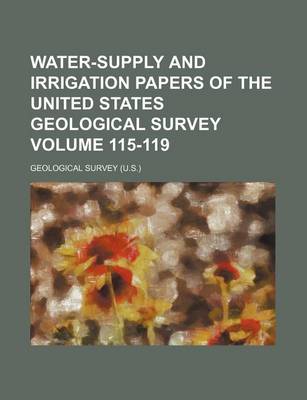 WATER-SUPPLY AND IRRIGATION PAPERS OF THE UNITED STATES GEOLOGICAL SURVEY VOLUME 115-119

GEOLOGICAL SURVEY (U.S.)